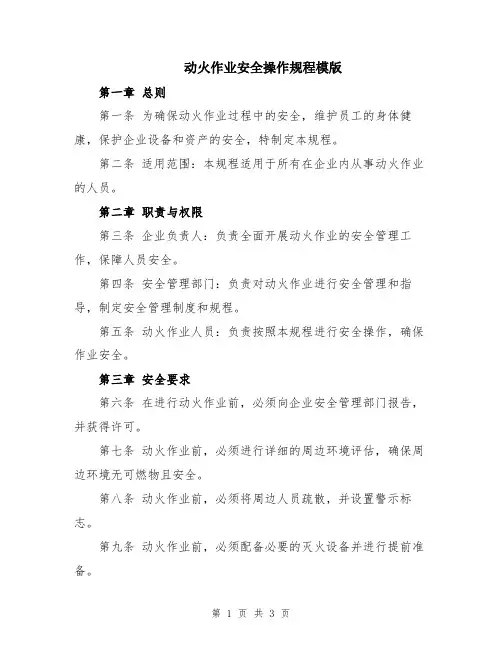 动火作业安全操作规程模版

第一章 总则

第一条 为确保动火作业过程中的安全，维护员工的身体健康，保护企业设备和资产的安全，特制定本规程。

第二条 适用范围：本规程适用于所有在企业内从事动火作业的人员。

第二章 职责与权限

第三条 企业负责人：负责全面开展动火作业的安全管理工作，保障人员安全。

第四条 安全管理部门：负责对动火作业进行安全管理和指导，制定安全管理制度和规程。

第五条 动火作业人员：负责按照本规程进行安全操作，确保作业安全。

第三章 安全要求

第六条 在进行动火作业前，必须向企业安全管理部门报告，并获得许可。

第七条 动火作业前，必须进行详细的周边环境评估，确保周边环境无可燃物且安全。

第八条 动火作业前，必须将周边人员疏散，并设置警示标志。

第九条 动火作业前，必须配备必要的灭火设备并进行提前准备。

第 1 页 共 3 页